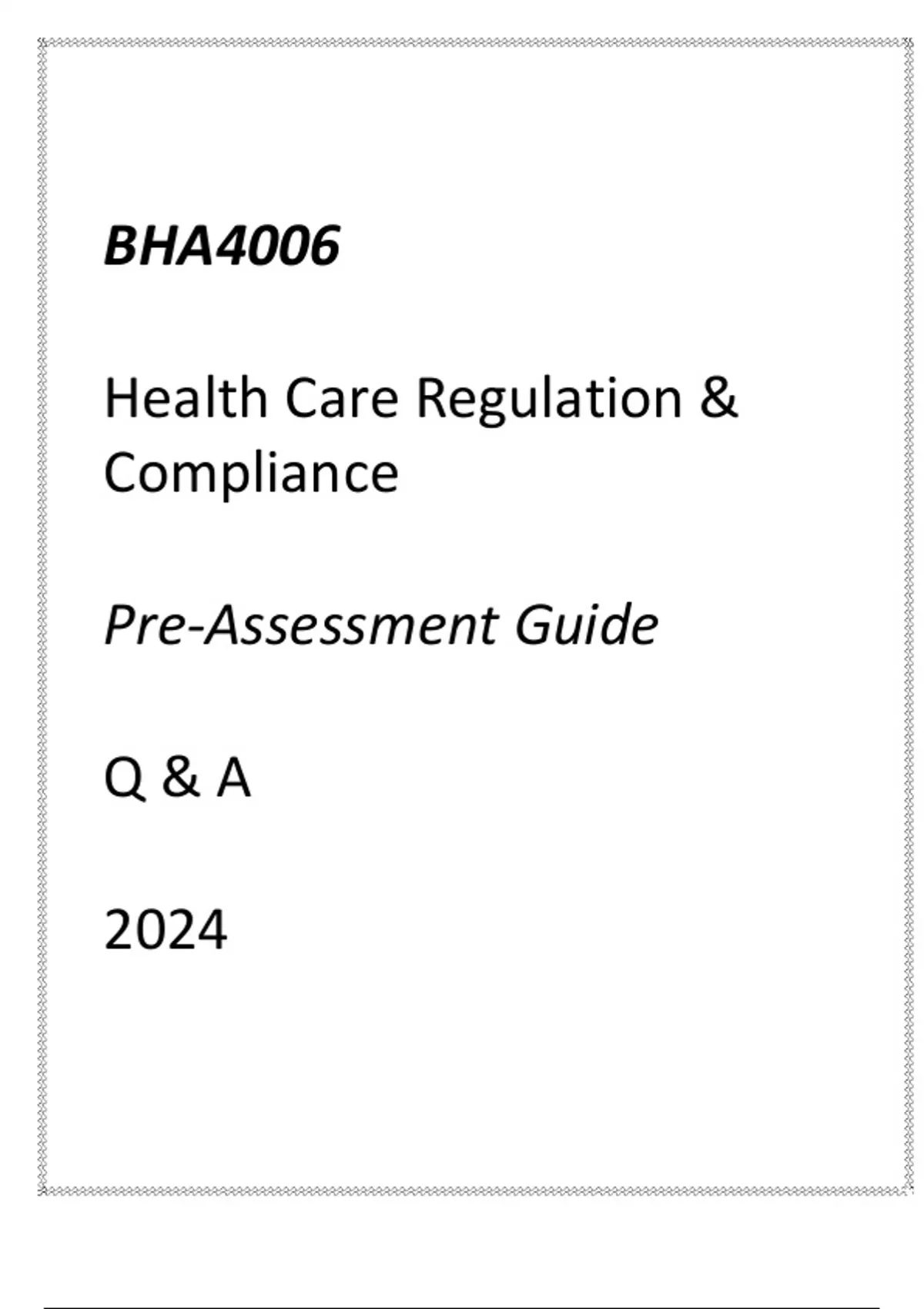 BHA4006

Health Care Regulation & Compliance

Pre-Assessment Guide

Q & A

2024